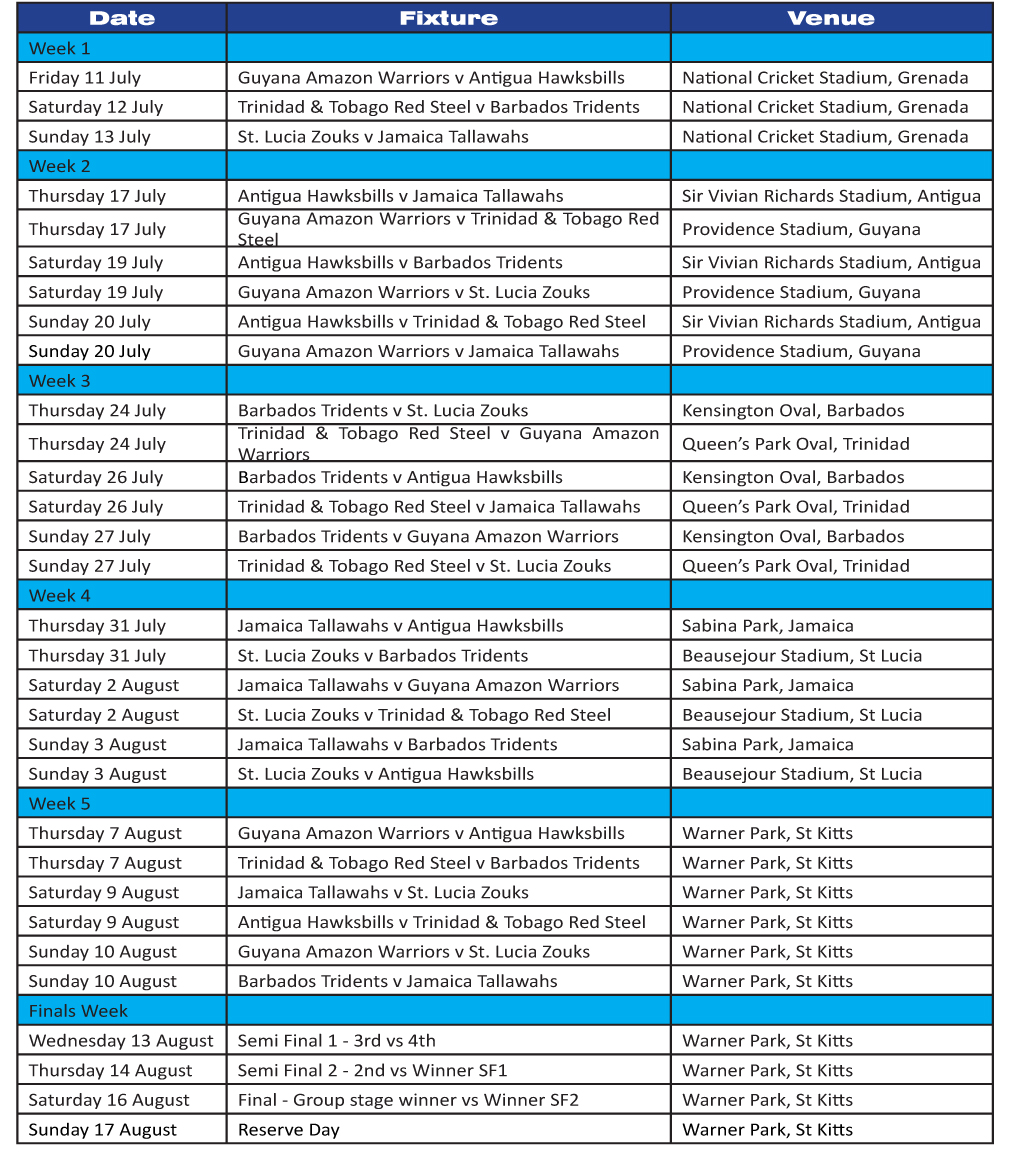 | Date | Fixture | Venue |
|---|---|---|
| Week 1 | | |
| Friday 11 July | Guyana Amazon Warriors v Antigua Hawksbills | National Cricket Stadium, Grenada |
| Saturday 12 July | Trinidad & Tobago Red Steel v Barbados Tridents | National Cricket Stadium, Grenada |
| Sunday 13 July | St. Lucia Zouks v Jamaica Tallawahs | National Cricket Stadium, Grenada |
| Week 2 | | |
| Thursday 17 July | Antigua Hawksbills v Jamaica Tallawahs | Sir Vivian Richards Stadium, Antigua |
| Thursday 17 July | Guyana Amazon Warriors v Trinidad & Tobago Red Steel | Providence Stadium, Guyana |
| Saturday 19 July | Antigua Hawksbills v Barbados Tridents | Sir Vivian Richards Stadium, Antigua |
| Saturday 19 July | Guyana Amazon Warriors v St. Lucia Zouks | Providence Stadium, Guyana |
| Sunday 20 July | Antigua Hawksbills v Trinidad & Tobago Red Steel | Sir Vivian Richards Stadium, Antigua |
| Sunday 20 July | Guyana Amazon Warriors v Jamaica Tallawahs | Providence Stadium, Guyana |
| Week 3 | | |
| Thursday 24 July | Barbados Tridents v St. Lucia Zouks | Kensington Oval, Barbados |
| Thursday 24 July | Trinidad & Tobago Red Steel v Guyana Amazon Warriors | Queen's Park Oval, Trinidad |
| Saturday 26 July | Barbados Tridents v Antigua Hawksbills | Kensington Oval, Barbados |
| Saturday 26 July | Trinidad & Tobago Red Steel v Jamaica Tallawahs | Queen's Park Oval, Trinidad |
| Sunday 27 July | Barbados Tridents v Guyana Amazon Warriors | Kensington Oval, Barbados |
| Sunday 27 July | Trinidad & Tobago Red Steel v St. Lucia Zouks | Queen's Park Oval, Trinidad |
| Week 4 | | |
| Thursday 31 July | Jamaica Tallawahs v Antigua Hawksbills | Sabina Park, Jamaica |
| Thursday 31 July | St. Lucia Zouks v Barbados Tridents | Beausejour Stadium, St Lucia |
| Saturday 2 August | Jamaica Tallawahs v Guyana Amazon Warriors | Sabina Park, Jamaica |
| Saturday 2 August | St. Lucia Zouks v Trinidad & Tobago Red Steel | Beausejour Stadium, St Lucia |
| Sunday 3 August | Jamaica Tallawahs v Barbados Tridents | Sabina Park, Jamaica |
| Sunday 3 August | St. Lucia Zouks v Antigua Hawksbills | Beausejour Stadium, St Lucia |
| Week 5 | | |
| Thursday 7 August | Guyana Amazon Warriors v Antigua Hawksbills | Warner Park, St Kitts |
| Thursday 7 August | Trinidad & Tobago Red Steel v Barbados Tridents | Warner Park, St Kitts |
| Saturday 9 August | Jamaica Tallawahs v St. Lucia Zouks | Warner Park, St Kitts |
| Saturday 9 August | Antigua Hawksbills v Trinidad & Tobago Red Steel | Warner Park, St Kitts |
| Sunday 10 August | Guyana Amazon Warriors v St. Lucia Zouks | Warner Park, St Kitts |
| Sunday 10 August | Barbados Tridents v Jamaica Tallawahs | Warner Park, St Kitts |
| Finals Week | | |
| Wednesday 13 August | Semi Final 1 - 3rd vs 4th | Warner Park, St Kitts |
| Thursday 14 August | Semi Final 2 - 2nd vs Winner SF1 | Warner Park, St Kitts |
| Saturday 16 August | Final - Group stage winner vs Winner SF2 | Warner Park, St Kitts |
| Sunday 17 August | Reserve Day | Warner Park, St Kitts |